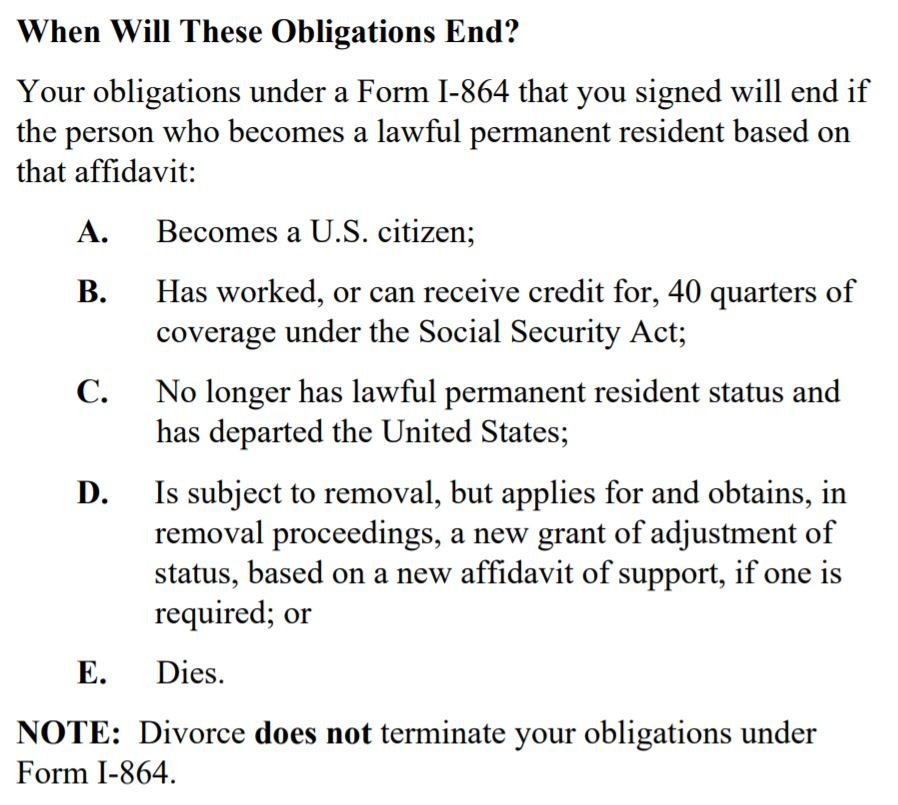 When Will These Obligations End?

Your obligations under a Form I-864 that you signed will end if the person who becomes a lawful permanent resident based on that affidavit:

A. Becomes a U.S. citizen;

B. Has worked, or can receive credit for, 40 quarters of coverage under the Social Security Act;

C. No longer has lawful permanent resident status and has departed the United States;

D. Is subject to removal, but applies for and obtains, in removal proceedings, a new grant of adjustment of status, based on a new affidavit of support, if one is required; or

E. Dies.

NOTE: Divorce does not terminate your obligations under Form I-864.